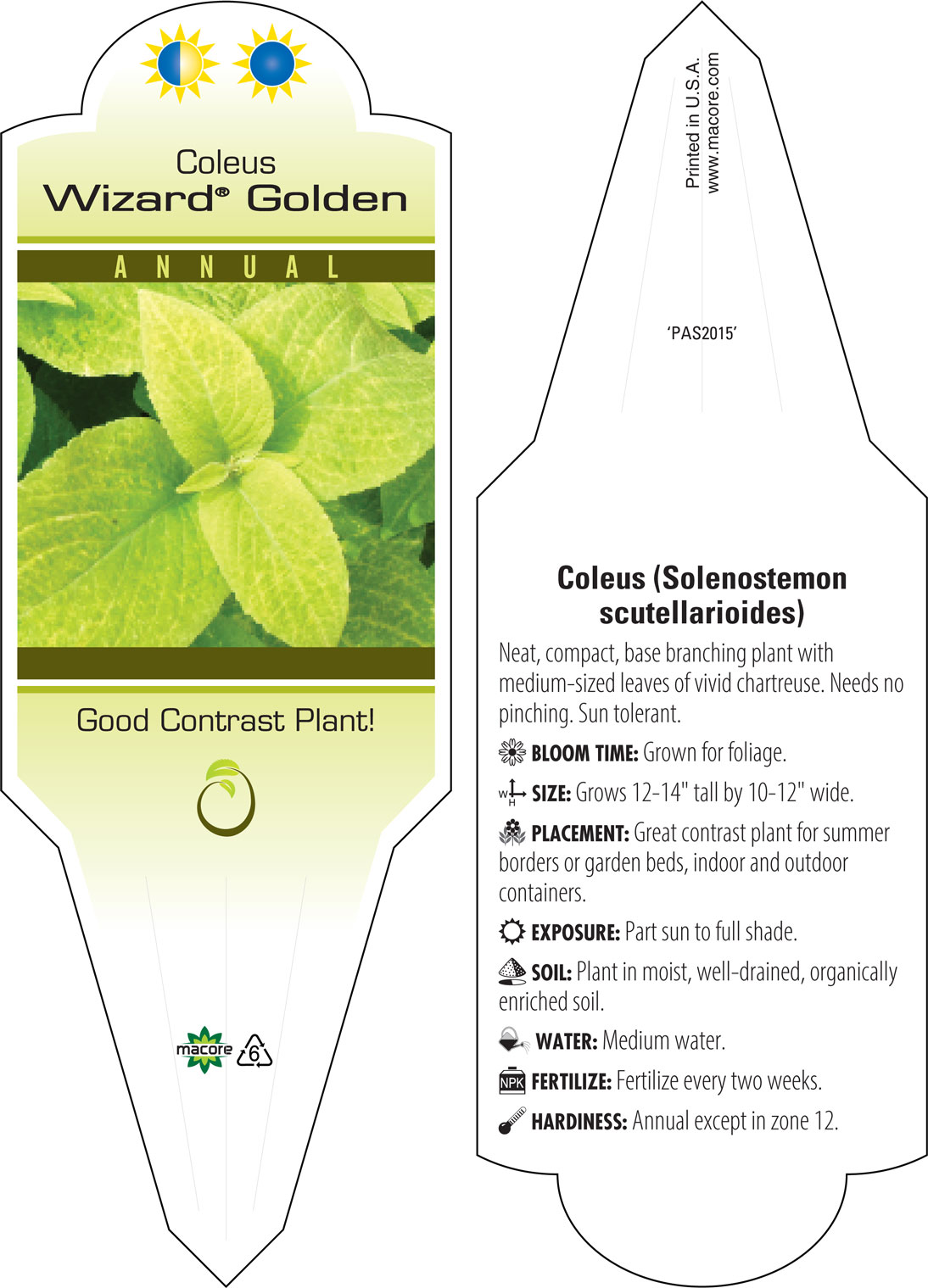 Coleus
Wizard® Golden

ANNUAL

Good Contrast Plant!

macore 6

Printed in U.S.A.
www.macore.com

'PAS2015'

Coleus (Solenostemon scutellarioides)

Neat, compact, base branching plant with medium-sized leaves of vivid chartreuse. Needs no pinching. Sun tolerant.

BLOOM TIME: Grown for foliage.

W H SIZE: Grows 12-14" tall by 10-12" wide.

PLACEMENT: Great contrast plant for summer borders or garden beds, indoor and outdoor containers.

EXPOSURE: Part sun to full shade.

SOIL: Plant in moist, well-drained, organically enriched soil.

WATER: Medium water.

NPK FERTILIZE: Fertilize every two weeks.

HARDINESS: Annual except in zone 12.